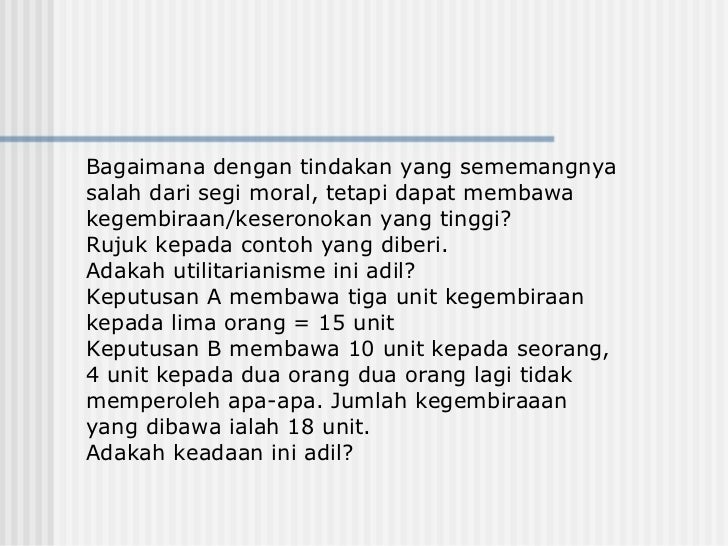 Bagaimana dengan tindakan yang sememangnya salah dari segi moral, tetapi dapat membawa kegembiraan/keseronokan yang tinggi?
Rujuk kepada contoh yang diberi.
Adakah utilitarianisme ini adil?
Keputusan A membawa tiga unit kegembiraan kepada lima orang = 15 unit
Keputusan B membawa 10 unit kepada seorang, 4 unit kepada dua orang dua orang lagi tidak memperoleh apa-apa. Jumlah kegembiraaan yang dibawa ialah 18 unit.
Adakah keadaan ini adil?